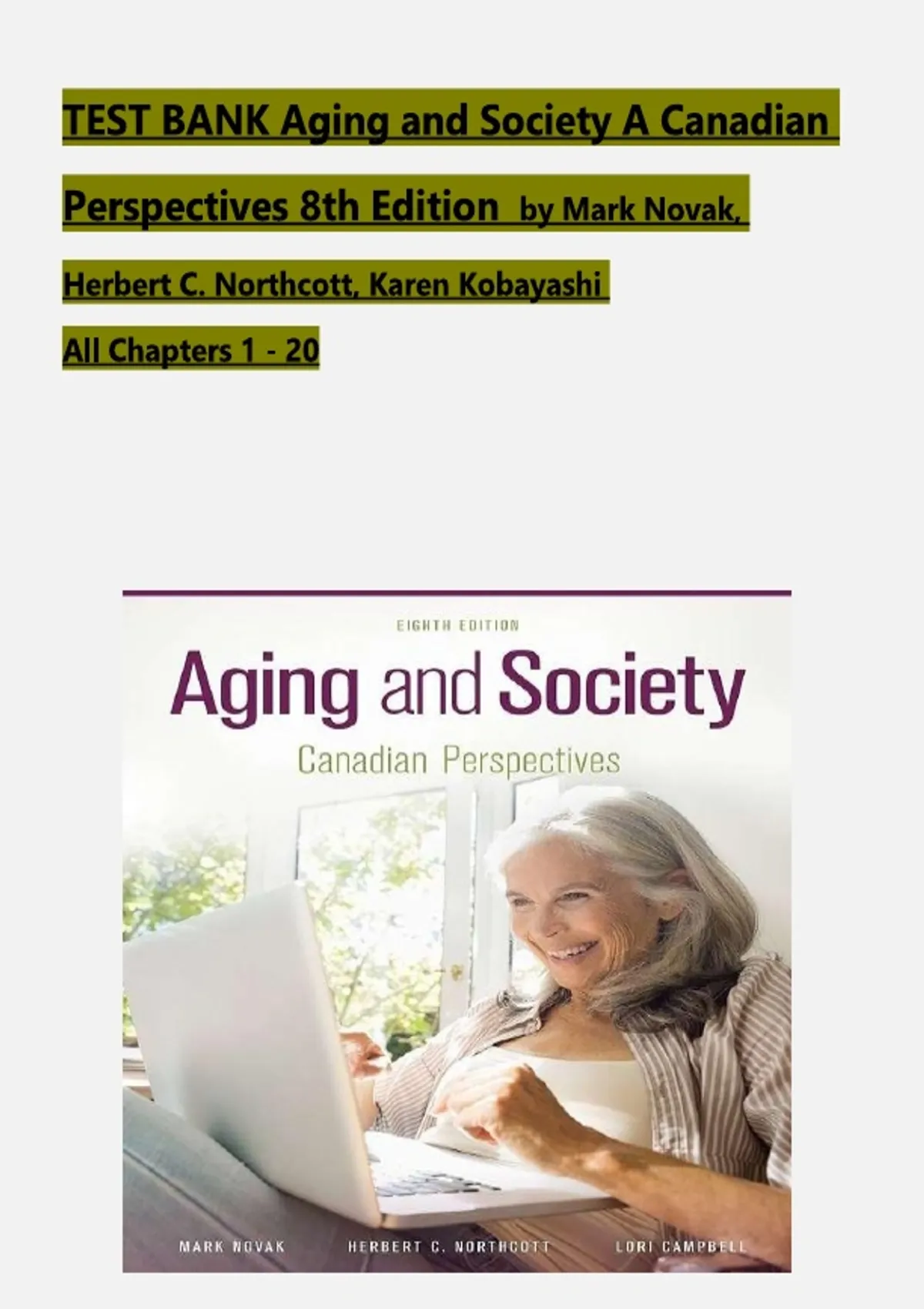 TEST BANK Aging and Society A Canadian Perspectives 8th Edition by Mark Novak, Herbert C. Northcott, Karen Kobayashi

All Chapters 1 - 20

EIGHTH EDITION

Aging and Society

Canadian Perspectives

MARK NOVAK HERBERT C. NORTHCOTT LORI CAMPBELL